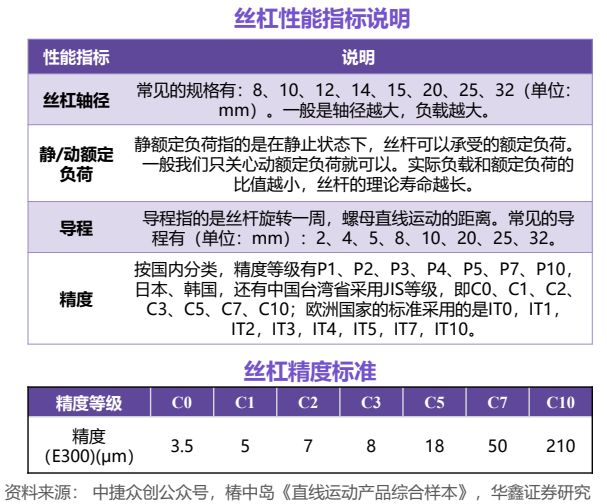 丝杠性能指标说明

| 性能指标 | 说明 |
|---|---|
| 丝杠轴径 | 常见的规格有：8、10、12、14、15、20、25、32（单位：mm）。一般是轴径越大，负载越大。 |
| 静/动额定负荷 | 静额定负荷指的是在静止状态下，丝杆可以承受的额定负荷。一般我们只关心动额定负荷就可以。实际负载和额定负荷的比值越小，丝杆的理论寿命越长。 |
| 导程 | 导程指的是丝杆旋转一周，螺母直线运动的距离。常见的导程有（单位：mm）：2、4、5、8、10、20、25、32。 |
| 精度 | 按国内分类，精度等级有P1、P2、P3、P4、P5、P7、P10，日本、韩国，还有中国台湾省采用JIS等级，即C0、C1、C2、C3、C5、C7、C10；欧洲国家的标准采用的是IT0，IT1，IT2，IT3，IT4，IT5，IT7，IT10。 |

丝杠精度标准

| 精度等级 | C0 | C1 | C2 | C3 | C5 | C7 | C10 |
|---|---|---|---|---|---|---|---|
| 精度 (E300)(μm) | 3.5 | 5 | 7 | 8 | 18 | 50 | 210 |

资料来源： 中捷众创公众号，椿中岛《直线运动产品综合样本》，华鑫证券研究